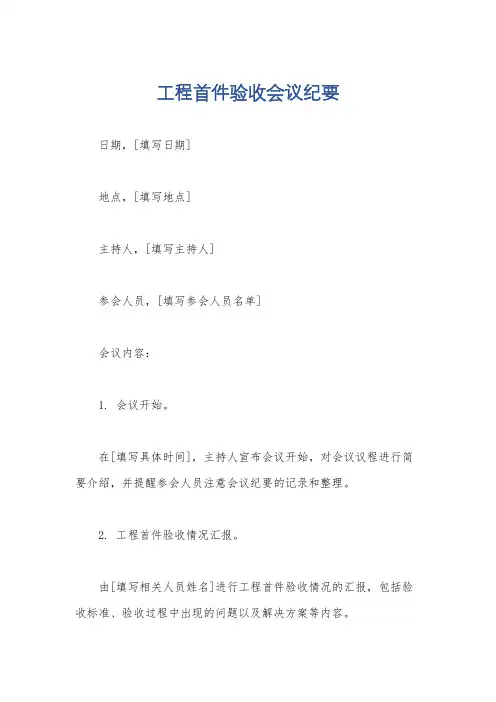 工程首件验收会议纪要

日期，[填写日期]

地点，[填写地点]

主持人，[填写主持人]

参会人员，[填写参会人员名单]

会议内容：

1. 会议开始。

在[填写具体时间]，主持人宣布会议开始，对会议议程进行简要介绍，并提醒参会人员注意会议纪要的记录和整理。

2. 工程首件验收情况汇报。

由[填写相关人员姓名]进行工程首件验收情况的汇报，包括验收标准、验收过程中出现的问题以及解决方案等内容。